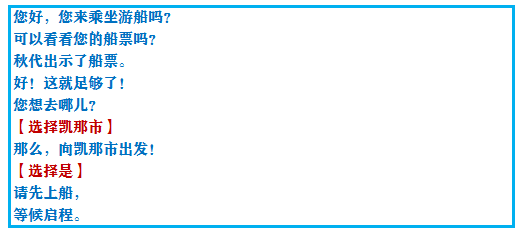 您好，您来乘坐游船吗？
可以看看您的船票吗？
秋代出示了船票。
好！这就足够了！
您想去哪儿？
【选择凯那市】
那么，向凯那市出发！
【选择是】
请先上船，
等候启程。